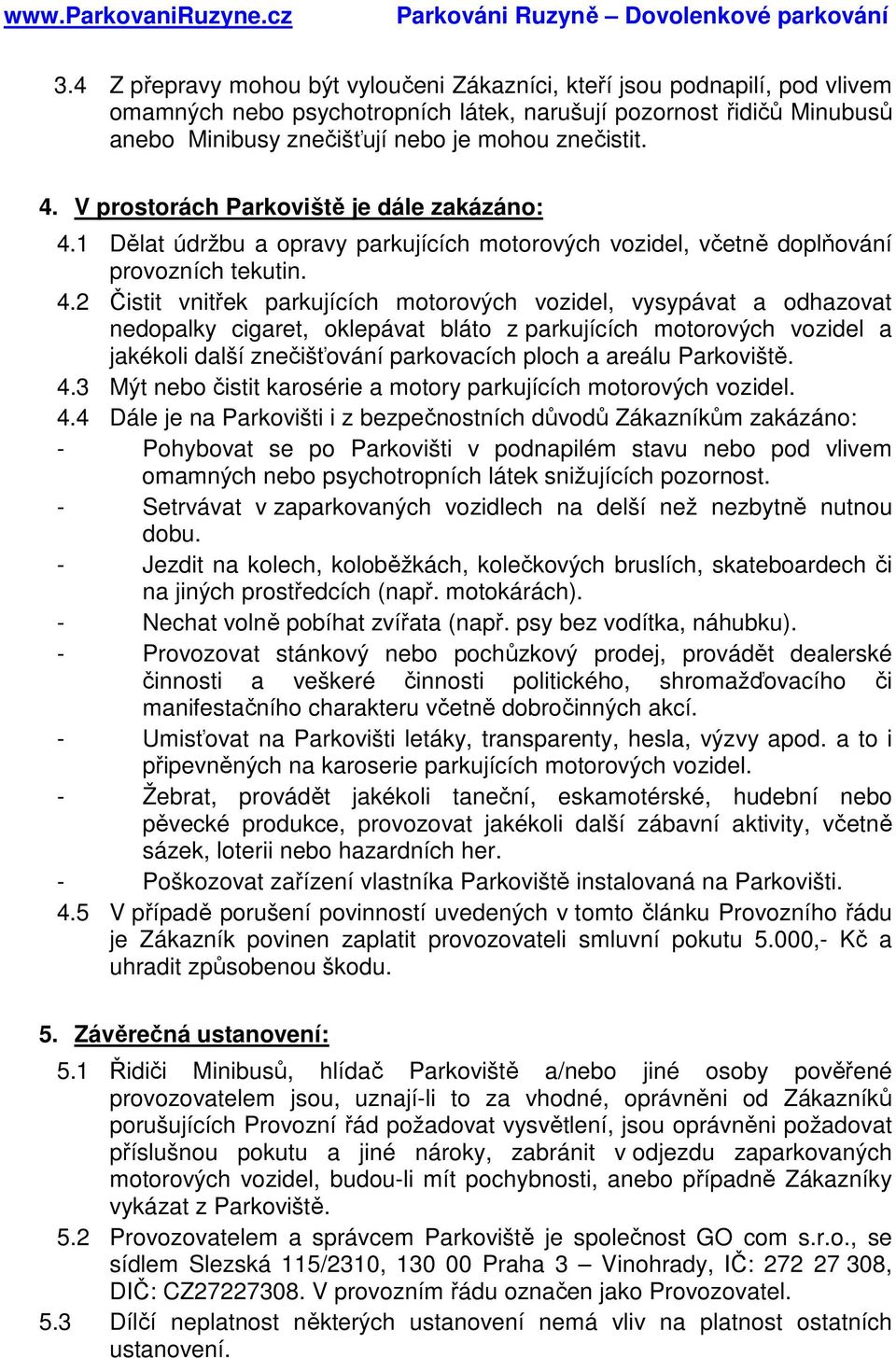 www.ParkovaniRuzyne.cz Parkováni Ruzyně – Dovolenkové parkování

3.4 Z přepravy mohou být vyloučeni Zákazníci, kteří jsou podnapilí, pod vlivem omamných nebo psychotropních látek, narušují pozornost řidičů Minubusů anebo Minibusy znečišťují nebo je mohou znečistit.

4. V prostorách Parkoviště je dále zakázáno:
4.1 Dělat údržbu a opravy parkujících motorových vozidel, včetně doplňování provozních tekutin.
4.2 Čistit vnitřek parkujících motorových vozidel, vysypávat a odhazovat nedopalky cigaret, oklepávat bláto z parkujících motorových vozidel a jakékoli další znečišťování parkovacích ploch a areálu Parkoviště.
4.3 Mýt nebo čistit karosérie a motory parkujících motorových vozidel.
4.4 Dále je na Parkovišti i z bezpečnostních důvodů Zákazníkům zakázáno:
- Pohybovat se po Parkovišti v podnapilém stavu nebo pod vlivem omamných nebo psychotropních látek snižujících pozornost.
- Setrvávat v zaparkovaných vozidlech na delší než nezbytně nutnou dobu.
- Jezdit na kolech, koloběžkách, kolečkových bruslích, skateboardech či na jiných prostředcích (např. motokárách).
- Nechat volně pobíhat zvířata (např. psy bez vodítka, náhubku).
- Provozovat stánkový nebo pochůzkový prodej, provádět dealerské činnosti a veškeré činnosti politického, shromažďovacího či manifestačního charakteru včetně dobročinných akcí.
- Umisťovat na Parkovišti letáky, transparenty, hesla, výzvy apod. a to i připevněných na karoserie parkujících motorových vozidel.
- Žebrat, provádět jakékoli taneční, eskamotérské, hudební nebo pěvecké produkce, provozovat jakékoli další zábavní aktivity, včetně sázek, loterii nebo hazardních her.
- Poškozovat zařízení vlastníka Parkoviště instalovaná na Parkovišti.
4.5 V případě porušení povinností uvedených v tomto článku Provozního řádu je Zákazník povinen zaplatit provozovateli smluvní pokutu 5.000,- Kč a uhradit způsobenou škodu.

5. Závěrečná ustanovení:
5.1 Řidiči Minibusů, hlídač Parkoviště a/nebo jiné osoby pověřené provozovatelem jsou, uznají-li to za vhodné, oprávněni od Zákazníků porušujících Provozní řád požadovat vysvětlení, jsou oprávněni požadovat příslušnou pokutu a jiné nároky, zabránit v odjezdu zaparkovaných motorových vozidel, budou-li mít pochybnosti, anebo případně Zákazníky vykázat z Parkoviště.
5.2 Provozovatelem a správcem Parkoviště je společnost GO com s.r.o., se sídlem Slezská 115/2310, 130 00 Praha 3 – Vinohrady, IČ: 272 27 308, DIČ: CZ27227308. V provozním řádu označen jako Provozovatel.
5.3 Dílčí neplatnost některých ustanovení nemá vliv na platnost ostatních ustanovení.